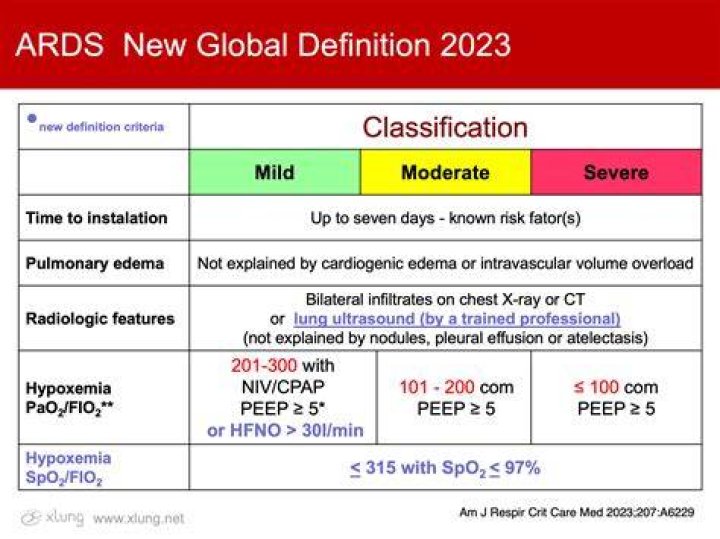 ARDS New Global Definition 2023

| • new definition criteria | Classification | | |
|---|---|---|---|
| | Mild | Moderate | Severe |
| Time to instalation | Up to seven days - known risk fator(s) | | |
| Pulmonary edema | Not explained by cardiogenic edema or intravascular volume overload | | |
| Radiologic features | Bilateral infiltrates on chest X-ray or CT or lung ultrasound (by a trained professional) (not explained by nodules, pleural effusion or atelectasis) | | |
| Hypoxemia $PaO_2/FIO_2$** | 201-300 with NIV/CPAP PEEP ≥ 5* or HFNO > 30l/min | 101 - 200 com PEEP ≥ 5 | ≤ 100 com PEEP ≥ 5 |
| Hypoxemia $SpO_2/FIO_2$ | ≤ 315 with $SpO_2$ ≤ 97% | | |

xlung www.xlung.net

Am J Respir Crit Care Med 2023;207:A6229